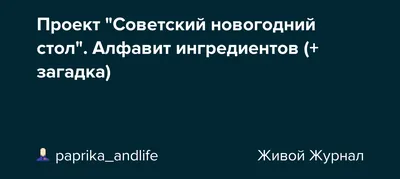 Проект "Советский новогодний стол". Алфавит ингредиентов (+ загадка)

paprika_andlife

Живой Журнал